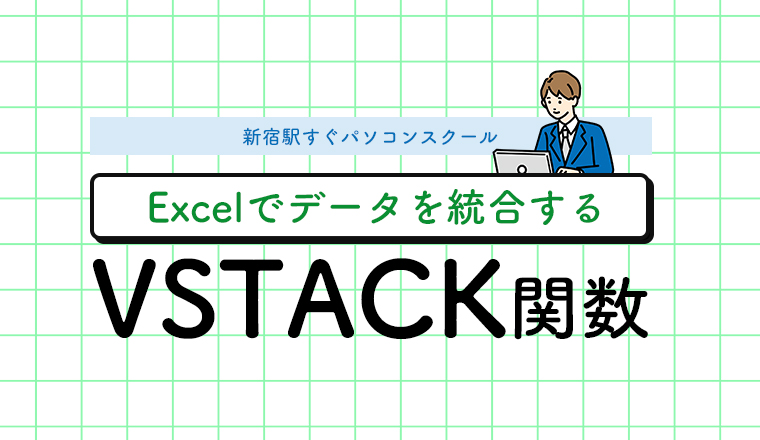 新宿駅すぐパソコンスクール

Excelでデータを統合する

VSTACK関数